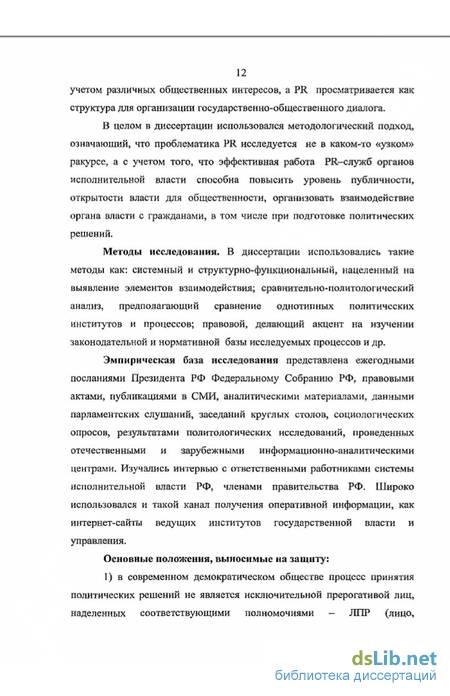 12

учетом различных общественных интересов, а PR просматривается как структура для организации государственно-общественного диалога.

В целом в диссертации использовался методологический подход, означающий, что проблематика PR исследуется не в каком-то «узком» ракурсе, а с учетом того, что эффективная работа PR–служб органов исполнительной власти способна повысить уровень публичности, открытости власти для общественности, организовать взаимодействие органа власти с гражданами, в том числе при подготовке политических решений.

Методы исследования. В диссертации использовались такие методы как: системный и структурно-функциональный, нацеленный на выявление элементов взаимодействия; сравнительно-политологический анализ, предполагающий сравнение однотипных политических институтов и процессов; правовой, делающий акцент на изучении законодательной и нормативной базы исследуемых процессов и др.

Эмпирическая база исследования представлена ежегодными посланиями Президента РФ Федеральному Собранию РФ, правовыми актами, публикациями в СМИ, аналитическими материалами, данными парламентских слушаний, заседаний круглых столов, социологических опросов, результатами политологических исследований, проведенных отечественными и зарубежными информационно-аналитическими центрами. Изучались интервью с ответственными работниками системы исполнительной власти РФ, членами правительства РФ. Широко использовался и такой канал получения оперативной информации, как интернет-сайты ведущих институтов государственной власти и управления.

Основные положения, выносимые на защиту:

1) в современном демократическом обществе процесс принятия политических решений не является исключительной прерогативой лиц, наделенных соответствующими полномочиями – ЛПР (лицо,

dsLib.net
библиотека диссертаций